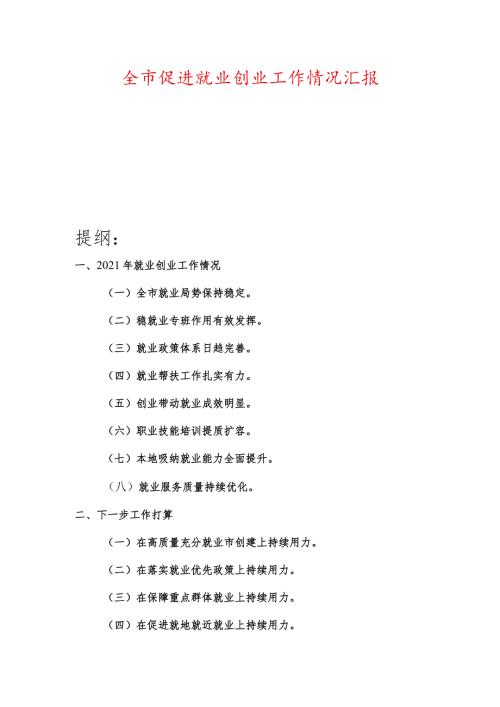 全市促进就业创业工作情况汇报

提纲：

一、2021 年就业创业工作情况

（一）全市就业局势保持稳定。

（二）稳就业专班作用有效发挥。

（三）就业政策体系日趋完善。

（四）就业帮扶工作扎实有力。

（五）创业带动就业成效明显。

（六）职业技能培训提质扩容。

（七）本地吸纳就业能力全面提升。

（八）就业服务质量持续优化。

二、下一步工作打算

（一）在高质量充分就业市创建上持续用力。

（二）在落实就业优先政策上持续用力。

（三）在保障重点群体就业上持续用力。

（四）在促进就地就近就业上持续用力。